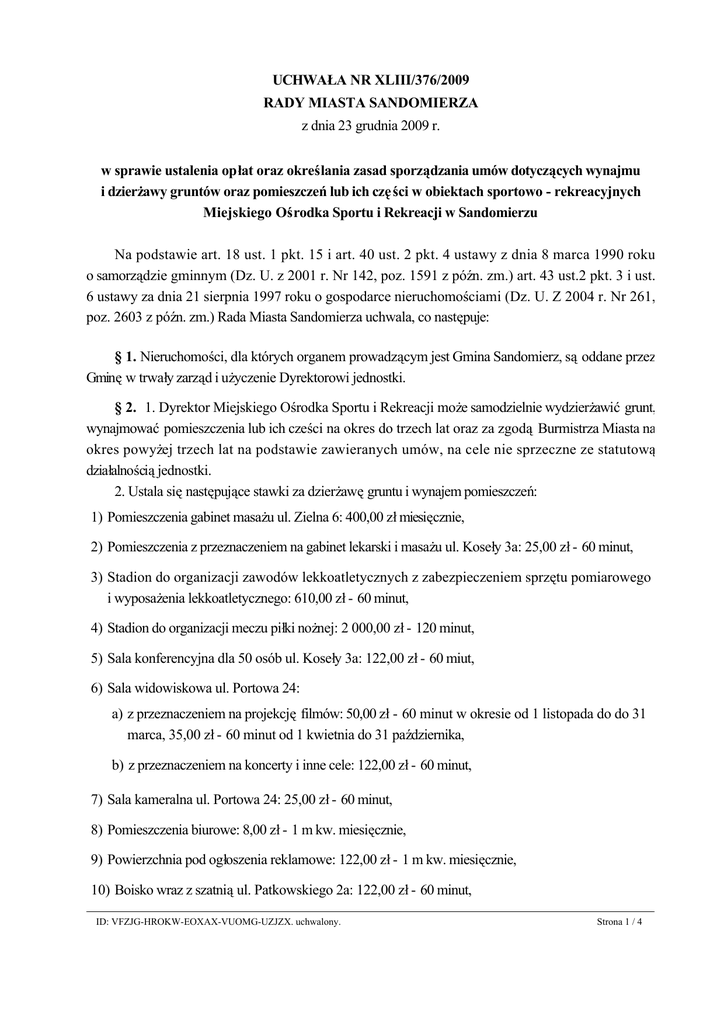 UCHWAŁA NR XLIII/376/2009
RADY MIASTA SANDOMIERZA
z dnia 23 grudnia 2009 r.

w sprawie ustalenia opłat oraz określania zasad sporządzania umów dotyczących wynajmu i dzierżawy gruntów oraz pomieszczeń lub ich części w obiektach sportowo - rekreacyjnych Miejskiego Ośrodka Sportu i Rekreacji w Sandomierzu

Na podstawie art. 18 ust. 1 pkt. 15 i art. 40 ust. 2 pkt. 4 ustawy z dnia 8 marca 1990 roku o samorządzie gminnym (Dz. U. z 2001 r. Nr 142, poz. 1591 z późn. zm.) art. 43 ust.2 pkt. 3 i ust. 6 ustawy za dnia 21 sierpnia 1997 roku o gospodarce nieruchomościami (Dz. U. Z 2004 r. Nr 261, poz. 2603 z późn. zm.) Rada Miasta Sandomierza uchwala, co następuje:

§ 1. Nieruchomości, dla których organem prowadzącym jest Gmina Sandomierz, są oddane przez Gminę w trwały zarząd i użyczenie Dyrektorowi jednostki.

§ 2. 1. Dyrektor Miejskiego Ośrodka Sportu i Rekreacji może samodzielnie wydzierżawić grunt, wynajmować pomieszczenia lub ich cześci na okres do trzech lat oraz za zgodą Burmistrza Miasta na okres powyżej trzech lat na podstawie zawieranych umów, na cele nie sprzeczne ze statutową działalnością jednostki.

2. Ustala się następujące stawki za dzierżawę gruntu i wynajem pomieszczeń:

1) Pomieszczenia gabinet masażu ul. Zielna 6: 400,00 zł miesięcznie,

2) Pomieszczenia z przeznaczeniem na gabinet lekarski i masażu ul. Koseły 3a: 25,00 zł - 60 minut,

3) Stadion do organizacji zawodów lekkoatletycznych z zabezpieczeniem sprzętu pomiarowego i wyposażenia lekkoatletycznego: 610,00 zł - 60 minut,

4) Stadion do organizacji meczu piłki nożnej: 2 000,00 zł - 120 minut,

5) Sala konferencyjna dla 50 osób ul. Koseły 3a: 122,00 zł - 60 miut,

6) Sala widowiskowa ul. Portowa 24:

a) z przeznaczeniem na projekcję filmów: 50,00 zł - 60 minut w okresie od 1 listopada do do 31 marca, 35,00 zł - 60 minut od 1 kwietnia do 31 października,

b) z przeznaczeniem na koncerty i inne cele: 122,00 zł - 60 minut,

7) Sala kameralna ul. Portowa 24: 25,00 zł - 60 minut,

8) Pomieszczenia biurowe: 8,00 zł - 1 m kw. miesięcznie,

9) Powierzchnia pod ogłoszenia reklamowe: 122,00 zł - 1 m kw. miesięcznie,

10) Boisko wraz z szatnią ul. Patkowskiego 2a: 122,00 zł - 60 minut,

ID: VFZJG-HROKW-EOXAX-VUOMG-UZJZX. uchwalony. Strona 1 / 4